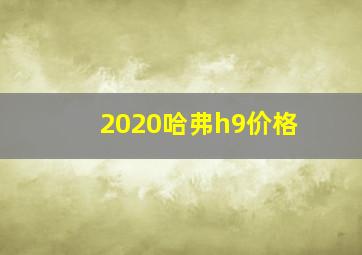 2020哈弗h9价格